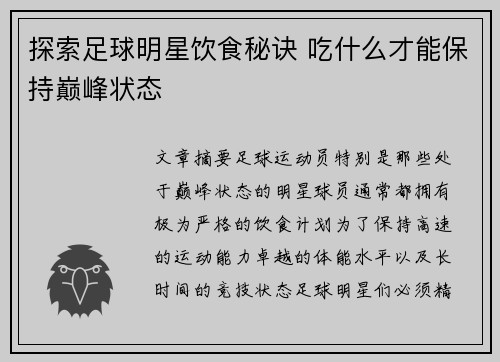 探索足球明星饮食秘诀 吃什么才能保持巅峰状态

文章摘要足球运动员特别是那些处于巅峰状态的明星球员通常都拥有极为严格的饮食计划为了保持高速的运动能力卓越的体能水平以及长时间的竞技状态足球明星们必须精